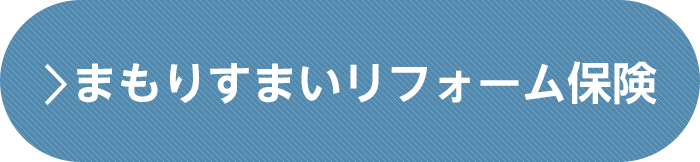 >まもりすまいリフォーム保険